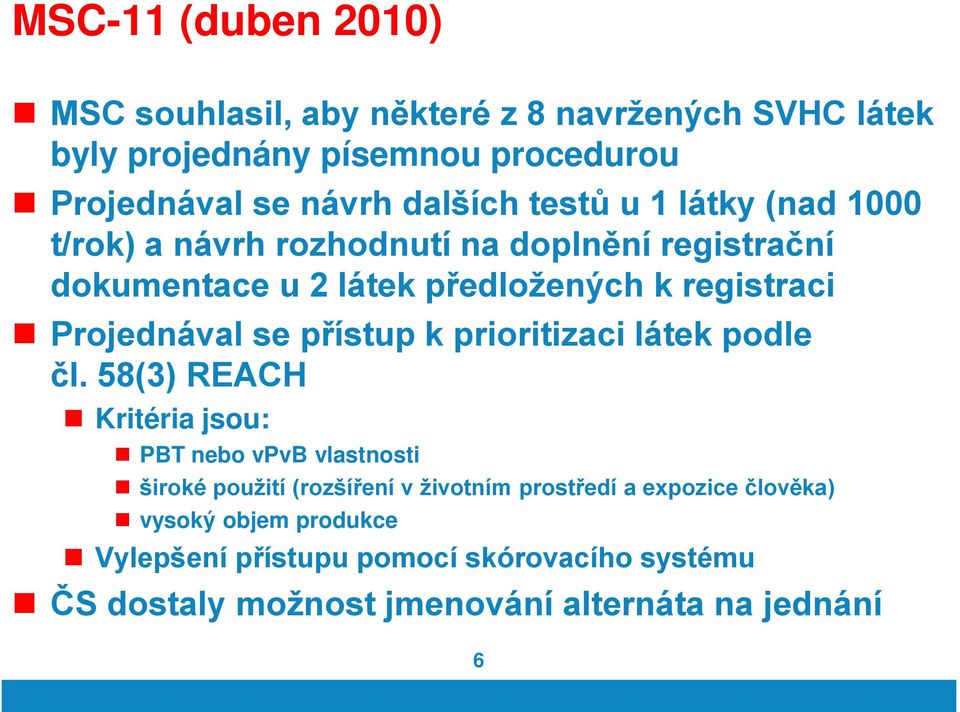 MSC-11 (duben 2010)

MSC souhlasil, aby některé z 8 navržených SVHC látek byly projednány písemnou procedurou

Projednával se návrh dalších testů u 1 látky (nad 1000 t/rok) a návrh rozhodnutí na doplnění registrační dokumentace u 2 látek předložených k registraci

Projednával se přístup k prioritizaci látek podle čl. 58(3) REACH

Kritéria jsou:

PBT nebo vPvB vlastnosti

široké použití (rozšíření v životním prostředí a expozice člověka)

vysoký objem produkce

Vylepšení přístupu pomocí skórovacího systému

ČS dostaly možnost jmenování alternáta na jednání

6